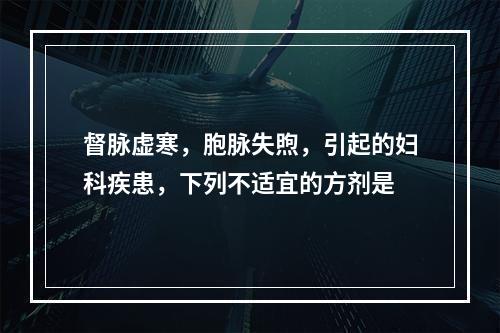 督脉虚寒，胞脉失煦，引起的妇科疾患，下列不适宜的方剂是